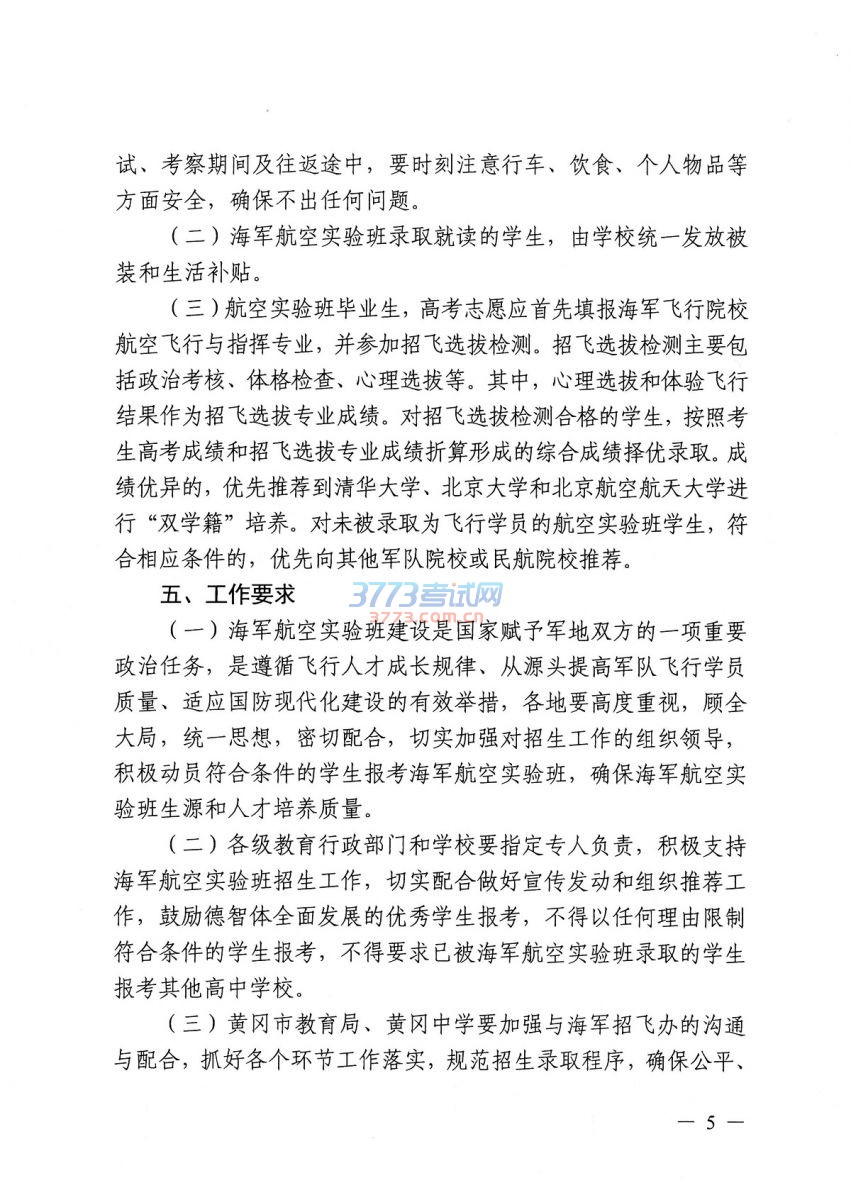 试、考察期间及往返途中，要时刻注意行车、饮食、个人物品等方面安全，确保不出任何问题。

（二）海军航空实验班录取就读的学生，由学校统一发放被装和生活补贴。

（三）航空实验班毕业生，高考志愿应首先填报海军飞行院校航空飞行与指挥专业，并参加招飞选拔检测。招飞选拔检测主要包括政治考核、体格检查、心理选拔等。其中，心理选拔和体验飞行结果作为招飞选拔专业成绩。对招飞选拔检测合格的学生，按照考生高考成绩和招飞选拔专业成绩折算形成的综合成绩择优录取。成绩优异的，优先推荐到清华大学、北京大学和北京航空航天大学进行“双学籍”培养。对未被录取为飞行学员的航空实验班学生，符合相应条件的，优先向其他军队院校或民航院校推荐。

五、工作要求

3773考试网
3773.com.cn

（一）海军航空实验班建设是国家赋予军地双方的一项重要政治任务，是遵循飞行人才成长规律、从源头提高军队飞行学员质量、适应国防现代化建设的有效举措，各地要高度重视，顾全大局，统一思想，密切配合，切实加强对招生工作的组织领导，积极动员符合条件的学生报考海军航空实验班，确保海军航空实验班生源和人才培养质量。

（二）各级教育行政部门和学校要指定专人负责，积极支持海军航空实验班招生工作，切实配合做好宣传发动和组织推荐工作，鼓励德智体全面发展的优秀学生报考，不得以任何理由限制符合条件的学生报考，不得要求已被海军航空实验班录取的学生报考其他高中学校。

（三）黄冈市教育局、黄冈中学要加强与海军招飞办的沟通与配合，抓好各个环节工作落实，规范招生录取程序，确保公平、

— 5 —